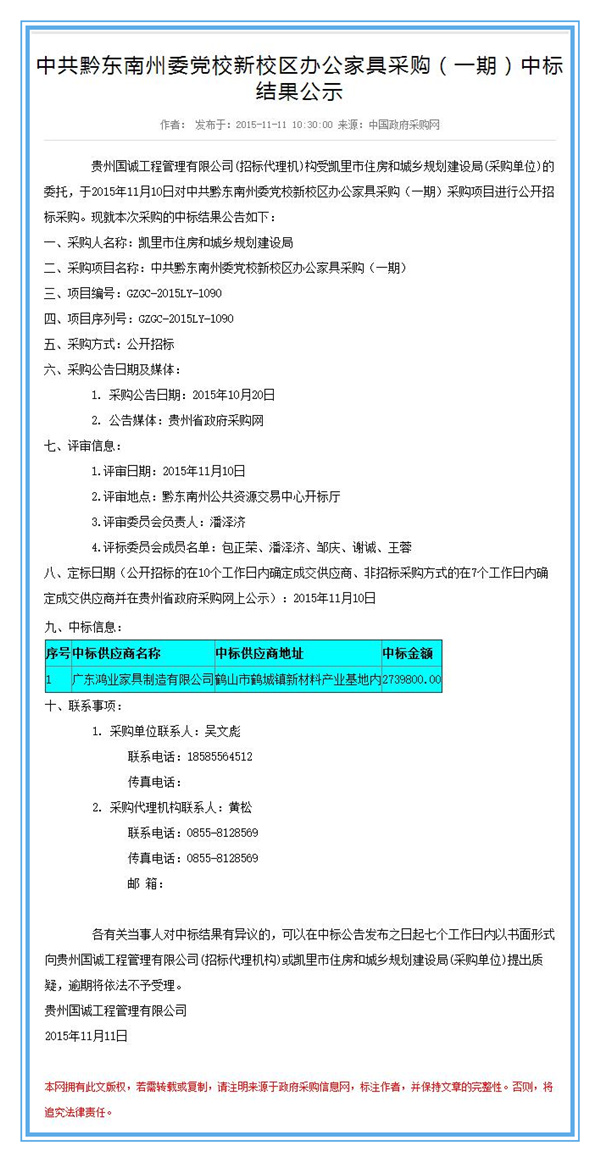 中共黔东南州委党校新校区办公家具采购（一期）中标结果公示

作者： 发布于：2015-11-11 10:30:00 来源：中国政府采购网

贵州国诚工程管理有限公司(招标代理机)构受凯里市住房和城乡规划建设局(采购单位)的委托，于2015年11月10日对中共黔东南州委党校新校区办公家具采购（一期）采购项目进行公开招标采购。现就本次采购的中标结果公告如下：

一、采购人名称：凯里市住房和城乡规划建设局

二、采购项目名称：中共黔东南州委党校新校区办公家具采购（一期）

三、项目编号：GZGC-2015LY-1090

四、项目序列号：GZGC-2015LY-1090

五、采购方式：公开招标

六、采购公告日期及媒体：

1. 采购公告日期：2015年10月20日

2. 公告媒体：贵州省政府采购网

七、评审信息：

1.评审日期：2015年11月10日

2.评审地点：黔东南州公共资源交易中心开标厅

3.评审委员会负责人：潘泽济

4.评标委员会成员名单：包正荣、潘泽济、邹庆、谢诚、王蓉

八、定标日期（公开招标的在10个工作日内确定成交供应商、非招标采购方式的在7个工作日内确定成交供应商并在贵州省政府采购网上公示）：2015年11月10日

九、中标信息：

| 序号 | 中标供应商名称 | 中标供应商地址 | 中标金额 |
|---|---|---|---|
| 1 | 广东鸿业家具制造有限公司 | 鹤山市鹤城镇新材料产业基地内 | 2739800.00 |

十、联系事项：

1. 采购单位联系人：吴文彪

联系电话：18585564512

传真电话：

2. 采购代理机构联系人：黄松

联系电话：0855-8128569

传真电话：0855-8128569

邮 箱：

各有关当事人对中标结果有异议的，可以在中标公告发布之日起七个工作日内以书面形式向贵州国诚工程管理有限公司(招标代理机构)或凯里市住房和城乡规划建设局(采购单位)提出质疑，逾期将依法不予受理。

贵州国诚工程管理有限公司

2015年11月11日

本网拥有此文版权，若需转载或复制，请注明来源于政府采购信息网，标注作者，并保持文章的完整性。否则，将追究法律责任。